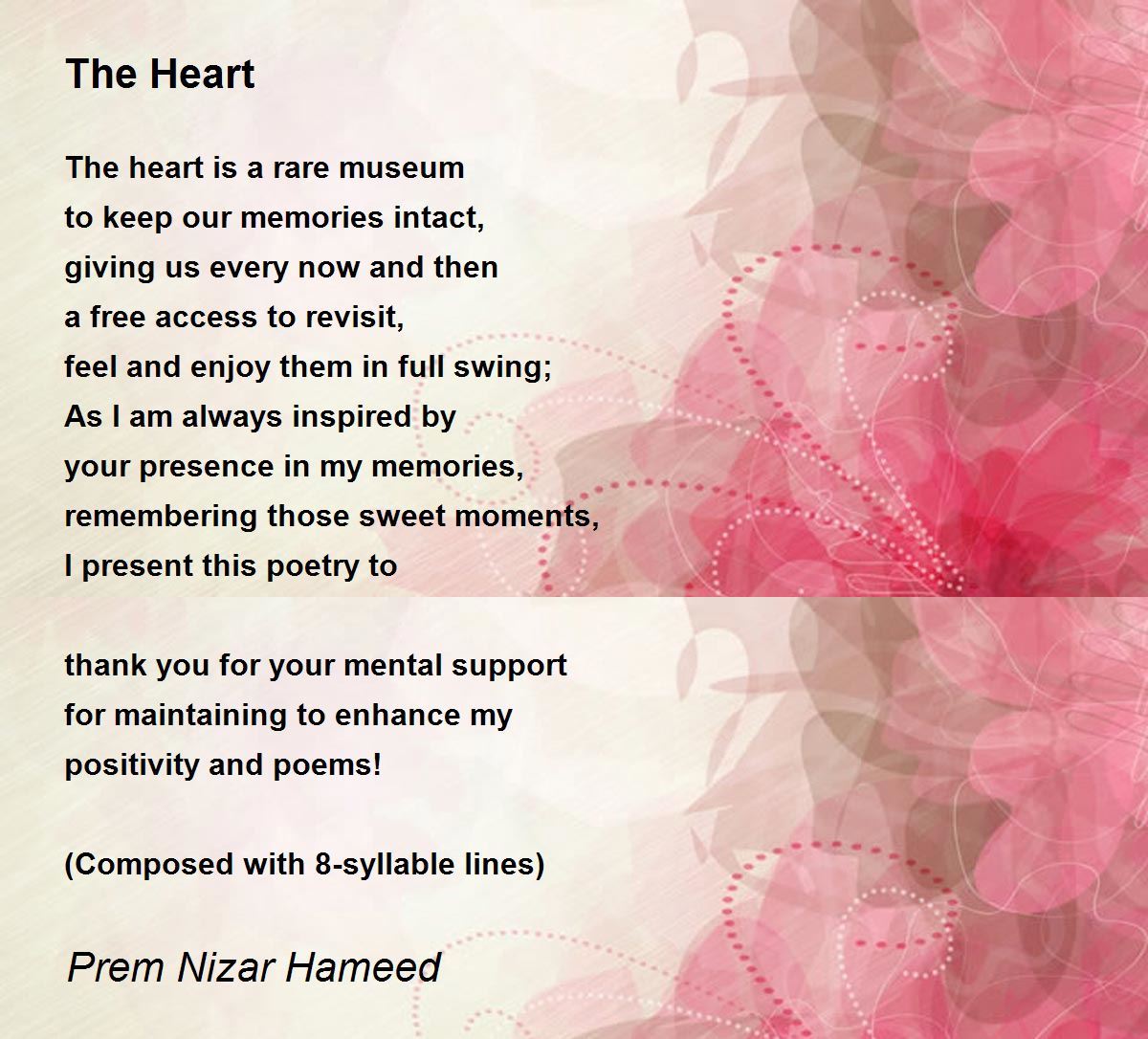 The Heart

The heart is a rare museum
to keep our memories intact,
giving us every now and then
a free access to revisit,
feel and enjoy them in full swing;
As I am always inspired by
your presence in my memories,
remembering those sweet moments,
I present this poetry to

thank you for your mental support
for maintaining to enhance my
positivity and poems!

(Composed with 8-syllable lines)

Prem Nizar Hameed